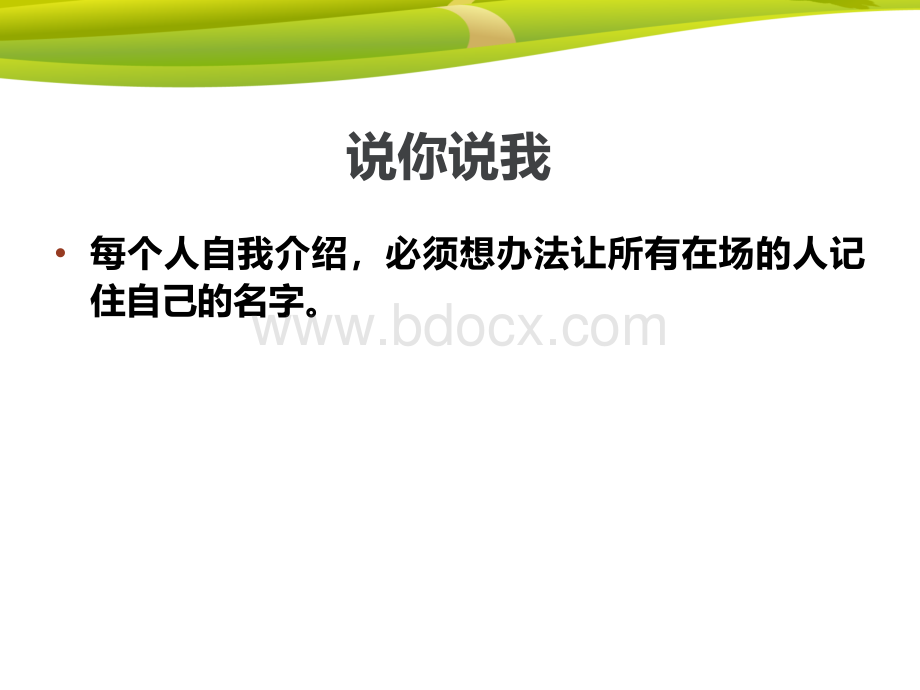 说你说我

• 每个人自我介绍，必须想办法让所有在场的人记住自己的名字。

www.bdocx.com